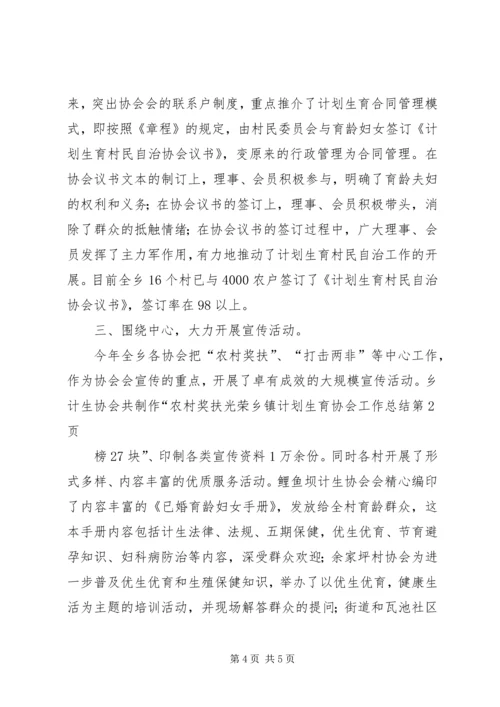 来，突出协会会的联系户制度，重点推介了计划生育合同管理模式，即按照《章程》的规定，由村民委员会与育龄妇女签订《计划生育村民自治协会议书》，变原来的行政管理为合同管理。在协会议书文本的制订上，理事、会员积极参与，明确了育龄夫妇的权利和义务；在协会议书的签订上，理事、会员积极带头，消除了群众的抵触情绪；在协会议书的签订过程中，广大理事、会员发挥了主力军作用，有力地推动了计划生育村民自治工作的开展。目前全乡16个村已与4000农户签订了《计划生育村民自治协会议书》，签订率在98以上。

三、围绕中心，大力开展宣传活动。

今年全乡各协会把“农村奖扶”、“打击两非”等中心工作，作为协会会宣传的重点，开展了卓有成效的大规模宣传活动。乡计生协会共制作“农村奖扶光荣乡镇计划生育协会工作总结第2页

榜27块”、印制各类宣传资料1万余份。同时各村开展了形式多样、内容丰富的优质服务活动。鲤鱼坝计生协会会精心编印了内容丰富的《已婚育龄妇女手册》，发放给全村育龄群众，这本手册内容包括计生法律、法规、五期保健，优生优育、节育避孕知识、妇科病防治等内容，深受群众欢迎；余家坪村协会为进一步普及优生优育和生殖保健知识，举办了以优生优育，健康生活为主题的培训活动，并现场解答群众的提问；街道和瓦池社区

第4页 共5页